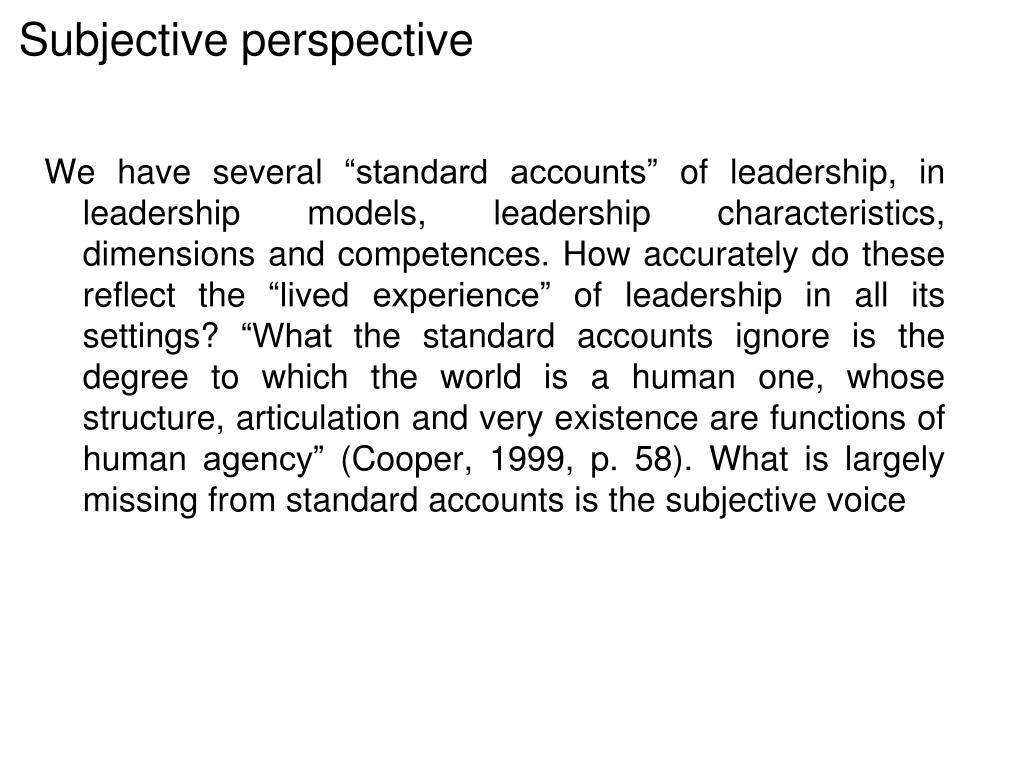 Subjective perspective

We have several “standard accounts” of leadership, in leadership models, leadership characteristics, dimensions and competences. How accurately do these reflect the “lived experience” of leadership in all its settings? “What the standard accounts ignore is the degree to which the world is a human one, whose structure, articulation and very existence are functions of human agency” (Cooper, 1999, p. 58). What is largely missing from standard accounts is the subjective voice